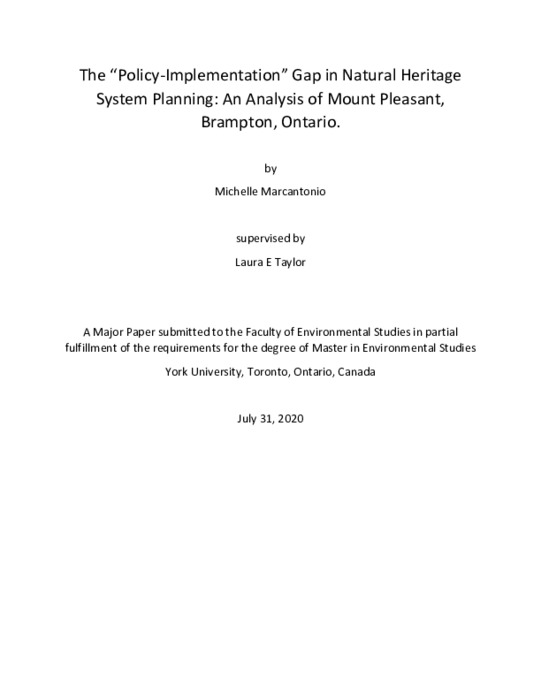 The “Policy-Implementation” Gap in Natural Heritage System Planning: An Analysis of Mount Pleasant, Brampton, Ontario.

by

Michelle Marcantonio

supervised by

Laura E Taylor

A Major Paper submitted to the Faculty of Environmental Studies in partial fulfillment of the requirements for the degree of Master in Environmental Studies

York University, Toronto, Ontario, Canada

July 31, 2020